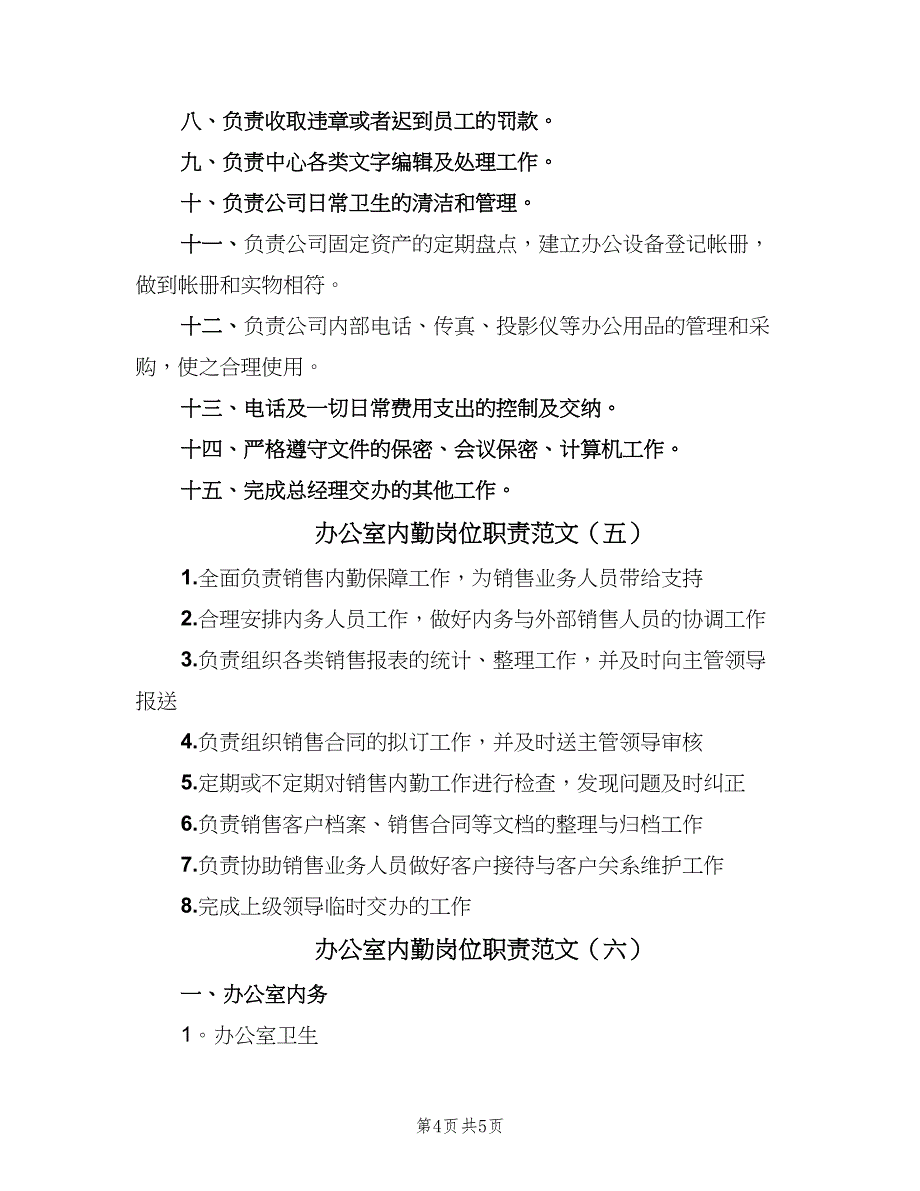 八、负责收取违章或者迟到员工的罚款。

九、负责中心各类文字编辑及处理工作。

十、负责公司日常卫生的清洁和管理。

十一、负责公司固定资产的定期盘点，建立办公设备登记帐册，做到帐册和实物相符。

十二、负责公司内部电话、传真、投影仪等办公用品的管理和采购，使之合理使用。

十三、电话及一切日常费用支出的控制及交纳。

十四、严格遵守文件的保密、会议保密、计算机工作。

十五、完成总经理交办的其他工作。

办公室内勤岗位职责范文（五）

1.全面负责销售内勤保障工作，为销售业务人员带给支持

2.合理安排内务人员工作，做好内务与外部销售人员的协调工作

3.负责组织各类销售报表的统计、整理工作，并及时向主管领导报送

4.负责组织销售合同的拟订工作，并及时送主管领导审核

5.定期或不定期对销售内勤工作进行检查，发现问题及时纠正

6.负责销售客户档案、销售合同等文档的整理与归档工作

7.负责协助销售业务人员做好客户接待与客户关系维护工作

8.完成上级领导临时交办的工作

办公室内勤岗位职责范文（六）

一、办公室内务

1。办公室卫生

第4页 共5页